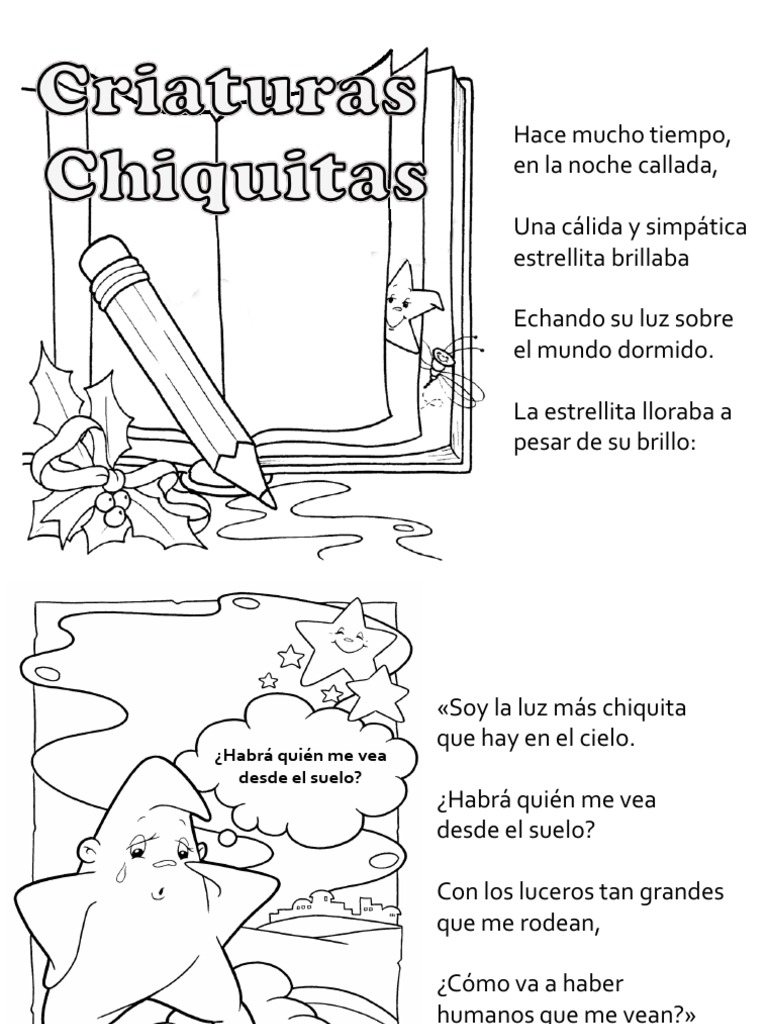 Criaturas Chiquitas

Hace mucho tiempo,
en la noche callada,

Una cálida y simpática
estrellita brillaba

Echando su luz sobre
el mundo dormido.

La estrellita lloraba a
pesar de su brillo:

¿Habrá quién me vea
desde el suelo?

«Soy la luz más chiquita
que hay en el cielo.

¿Habrá quién me vea
desde el suelo?

Con los luceros tan grandes
que me rodean,

¿Cómo va a haber
humanos que me vean?»